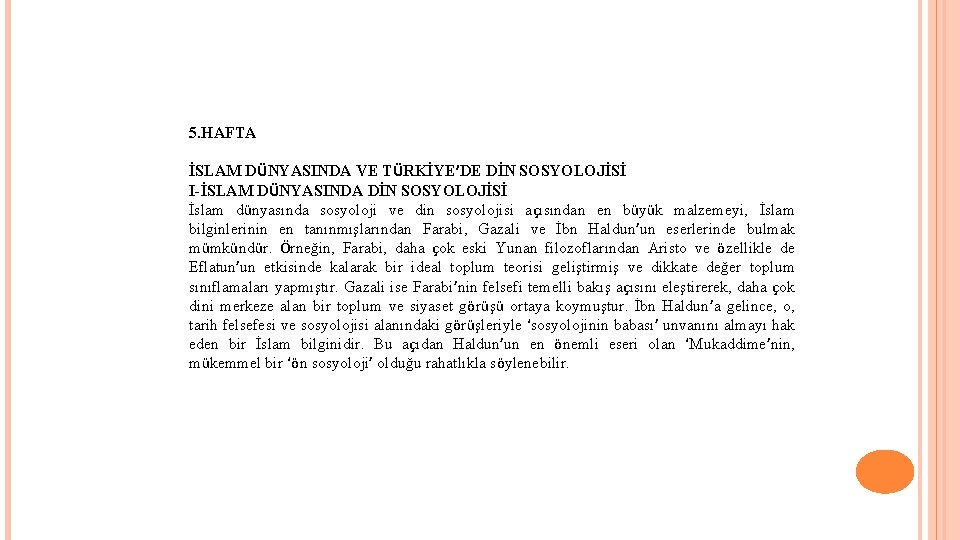 5.HAFTA

İSLAM DÜNYASINDA VE TÜRKİYE'DE DİN SOSYOLOJİSİ
I-İSLAM DÜNYASINDA DİN SOSYOLOJİSİ
İslam dünyasında sosyoloji ve din sosyolojisi açısından en büyük malzemeyi, İslam bilginlerinin en tanınmışlarından Farabi, Gazali ve İbn Haldun'un eserlerinde bulmak mümkündür. Örneğin, Farabi, daha çok eski Yunan filozoflarından Aristo ve özellikle de Eflatun'un etkisinde kalarak bir ideal toplum teorisi geliştirmiş ve dikkate değer toplum sınıflamaları yapmıştır. Gazali ise Farabi'nin felsefi temelli bakış açısını eleştirerek, daha çok dini merkeze alan bir toplum ve siyaset görüşü ortaya koymuştur. İbn Haldun'a gelince, o, tarih felsefesi ve sosyolojisi alanındaki görüşleriyle 'sosyolojinin babası' unvanını almayı hak eden bir İslam bilginidir. Bu açıdan Haldun'un en önemli eseri olan 'Mukaddime'nin, mükemmel bir 'ön sosyoloji' olduğu rahatlıkla söylenebilir.